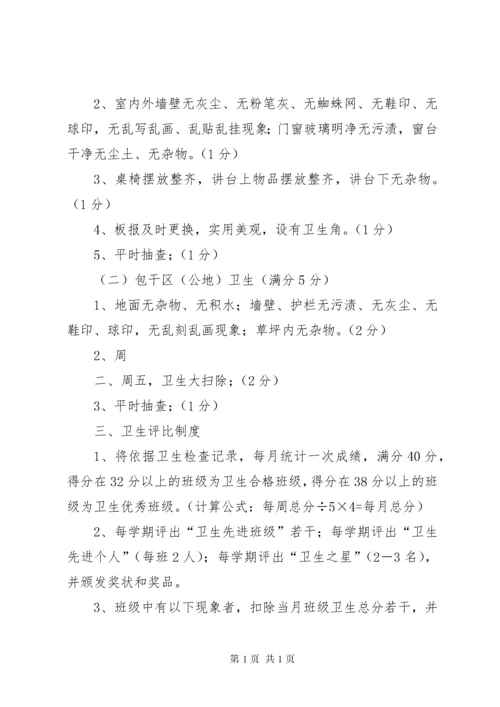 2、室内外墙壁无灰尘、无粉笔灰、无蜘蛛网、无鞋印、无球印，无乱写乱画、乱贴乱挂现象；门窗玻璃明净无污渍，窗台干净无尘土、无杂物。（1分）

3、桌椅摆放整齐，讲台上物品摆放整齐，讲台下无杂物。（1分）

4、板报及时更换，实用美观，设有卫生角。（1分）

5、平时抽查；（1分）

（二）包干区（公地）卫生（满分5分）

1、地面无杂物、无积水；墙壁、护栏无污渍、无灰尘、无鞋印、球印，无乱刻乱画现象；草坪内无杂物。（2分）

2、周

二、周五，卫生大扫除；（2分）

3、平时抽查；（1分）

三、卫生评比制度

1、将依据卫生检查记录，每月统计一次成绩，满分40分，得分在32分以上的班级为卫生合格班级，得分在38分以上的班级为卫生优秀班级。（计算公式：每周总分÷5×4=每月总分）

2、每学期评出“卫生先进班级”若干；每学期评出“卫生先进个人”（每班2人）；每学期评出“卫生之星”（2—3名），并颁发奖状和奖品。

3、班级中有以下现象者，扣除当月班级卫生总分若干，并

第1页 共1页